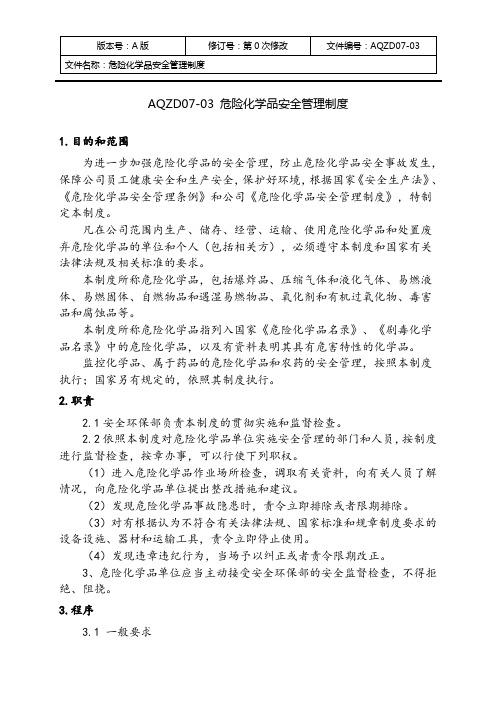 | 版本号：A 版 | 修订号：第 0 次修改 | 文件编号：AQZD07-03 |
|---|---|---|
| 文件名称：危险化学品安全管理制度 | | |

AQZD07-03 危险化学品安全管理制度

1. 目的和范围

为进一步加强危险化学品的安全管理，防止危险化学品安全事故发生，保障公司员工健康安全和生产安全，保护好环境，根据国家《安全生产法》、《危险化学品安全管理条例》和公司《危险化学品安全管理制度》，特制定本制度。

凡在公司范围内生产、储存、经营、运输、使用危险化学品和处置废弃危险化学品的单位和个人（包括相关方），必须遵守本制度和国家有关法律法规及相关标准的要求。

本制度所称危险化学品，包括爆炸品、压缩气体和液化气体、易燃液体、易燃固体、自燃物品和遇湿易燃物品、氧化剂和有机过氧化物、毒害品和腐蚀品等。

本制度所称危险化学品指列入国家《危险化学品名录》、《剧毒化学品名录》中的危险化学品，以及有资料表明其具有危害特性的化学品。

监控化学品、属于药品的危险化学品和农药的安全管理，按照本制度执行；国家另有规定的，依照其制度执行。

2. 职责

2.1 安全环保部负责本制度的贯彻实施和监督检查。

2.2 依照本制度对危险化学品单位实施安全管理的部门和人员，按制度进行监督检查，按章办事，可以行使下列职权。

（1）进入危险化学品作业场所检查，调取有关资料，向有关人员了解情况，向危险化学品单位提出整改措施和建议。

（2）发现危险化学品事故隐患时，责令立即排除或者限期排除。

（3）对有根据认为不符合有关法律法规、国家标准和规章制度要求的设备设施、器材和运输工具，责令立即停止使用。

（4）发现违章违纪行为，当场予以纠正或者责令限期改正。

3、危险化学品单位应当主动接受安全环保部的安全监督检查，不得拒绝、阻挠。

3. 程序

3.1 一般要求